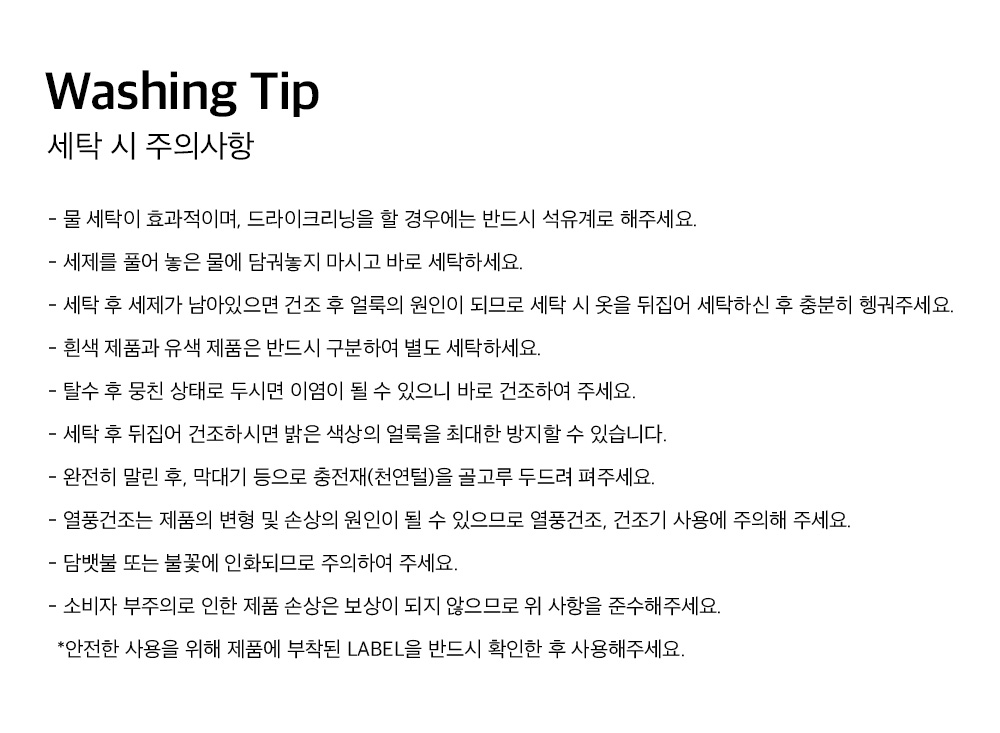 Washing Tip
세탁 시 주의사항

- 물 세탁이 효과적이며, 드라이크리닝을 할 경우에는 반드시 석유계로 해주세요.

- 세제를 풀어 놓은 물에 담궈놓지 마시고 바로 세탁하세요.

- 세탁 후 세제가 남아있으면 건조 후 얼룩의 원인이 되므로 세탁 시 옷을 뒤집어 세탁하신 후 충분히 헹궈주세요.

- 흰색 제품과 유색 제품은 반드시 구분하여 별도 세탁하세요.

- 탈수 후 뭉친 상태로 두시면 이염이 될 수 있으니 바로 건조하여 주세요.

- 세탁 후 뒤집어 건조하시면 밝은 색상의 얼룩을 최대한 방지할 수 있습니다.

- 완전히 말린 후, 막대기 등으로 충전재(천연털)을 골고루 두드려 펴주세요.

- 열풍건조는 제품의 변형 및 손상의 원인이 될 수 있으므로 열풍건조, 건조기 사용에 주의해 주세요.

- 담뱃불 또는 불꽃에 인화되므로 주의하여 주세요.

- 소비자 부주의로 인한 제품 손상은 보상이 되지 않으므로 위 사항을 준수해주세요.

*안전한 사용을 위해 제품에 부착된 LABEL을 반드시 확인한 후 사용해주세요.